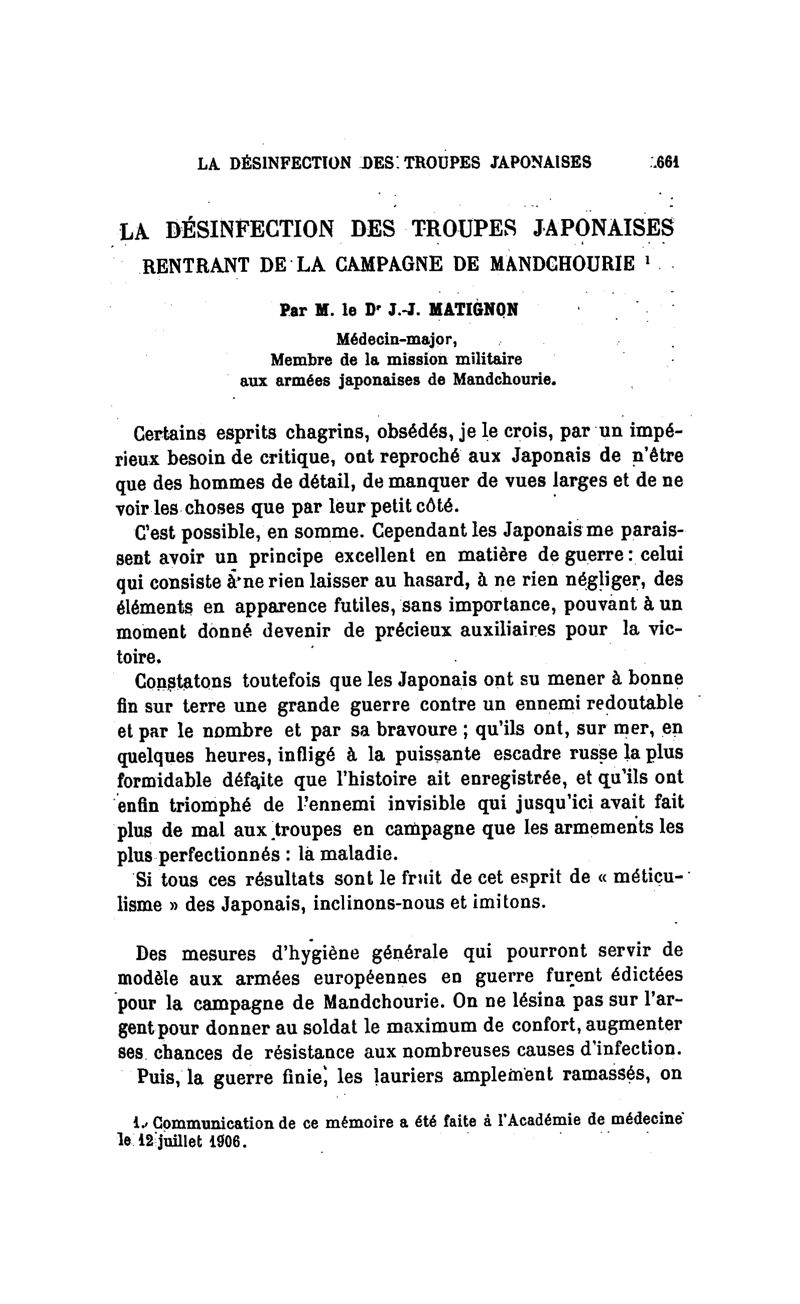 LA DÉSINFECTION DES TROUPES JAPONAISES 661

LA DÉSINFECTION DES TROUPES JAPONAISES RENTRANT DE LA CAMPAGNE DE MANDCHOURIE ¹

Par M. le Dʳ J.-J. MATIGNON
Médecin-major,
Membre de la mission militaire
aux armées japonaises de Mandchourie.

Certains esprits chagrins, obsédés, je le crois, par un impérieux besoin de critique, ont reproché aux Japonais de n'être que des hommes de détail, de manquer de vues larges et de ne voir les choses que par leur petit côté.

C'est possible, en somme. Cependant les Japonais me paraissent avoir un principe excellent en matière de guerre : celui qui consiste à ne rien laisser au hasard, à ne rien négliger, des éléments en apparence futiles, sans importance, pouvant à un moment donné devenir de précieux auxiliaires pour la victoire.

Constatons toutefois que les Japonais ont su mener à bonne fin sur terre une grande guerre contre un ennemi redoutable et par le nombre et par sa bravoure ; qu'ils ont, sur mer, en quelques heures, infligé à la puissante escadre russe la plus formidable défaite que l'histoire ait enregistrée, et qu'ils ont enfin triomphé de l'ennemi invisible qui jusqu'ici avait fait plus de mal aux troupes en campagne que les armements les plus perfectionnés : la maladie.

Si tous ces résultats sont le fruit de cet esprit de « méticulisme » des Japonais, inclinons-nous et imitons.

Des mesures d'hygiène générale qui pourront servir de modèle aux armées européennes en guerre furent édictées pour la campagne de Mandchourie. On ne lésina pas sur l'argent pour donner au soldat le maximum de confort, augmenter ses chances de résistance aux nombreuses causes d'infection.

Puis, la guerre finie, les lauriers amplement ramassés, on

1. Communication de ce mémoire a été faite à l'Académie de médecine le 12 juillet 1906.